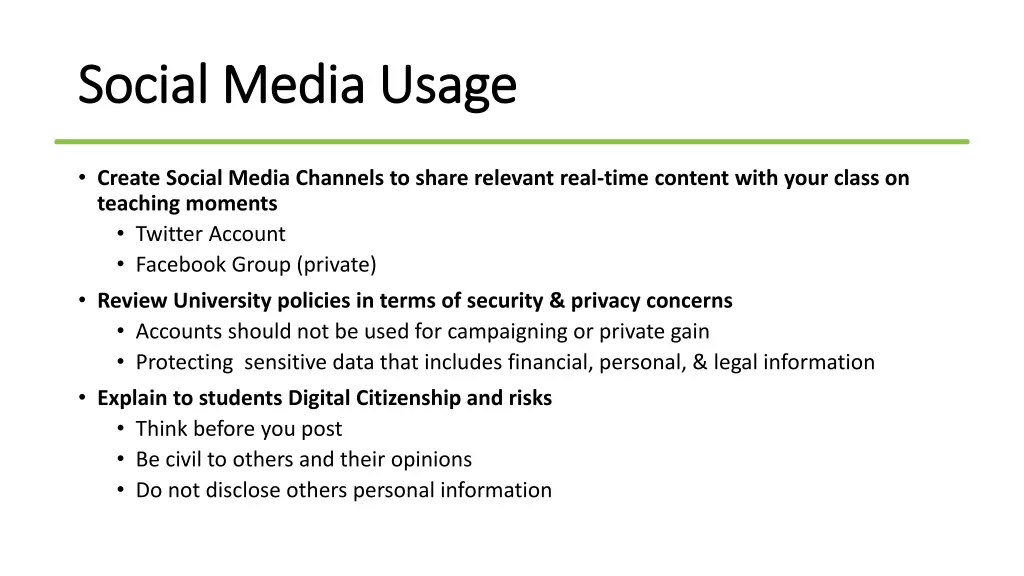 Social Media Usage

• Create Social Media Channels to share relevant real-time content with your class on teaching moments
  • Twitter Account
  • Facebook Group (private)
• Review University policies in terms of security & privacy concerns
  • Accounts should not be used for campaigning or private gain
  • Protecting sensitive data that includes financial, personal, & legal information
• Explain to students Digital Citizenship and risks
  • Think before you post
  • Be civil to others and their opinions
  • Do not disclose others personal information